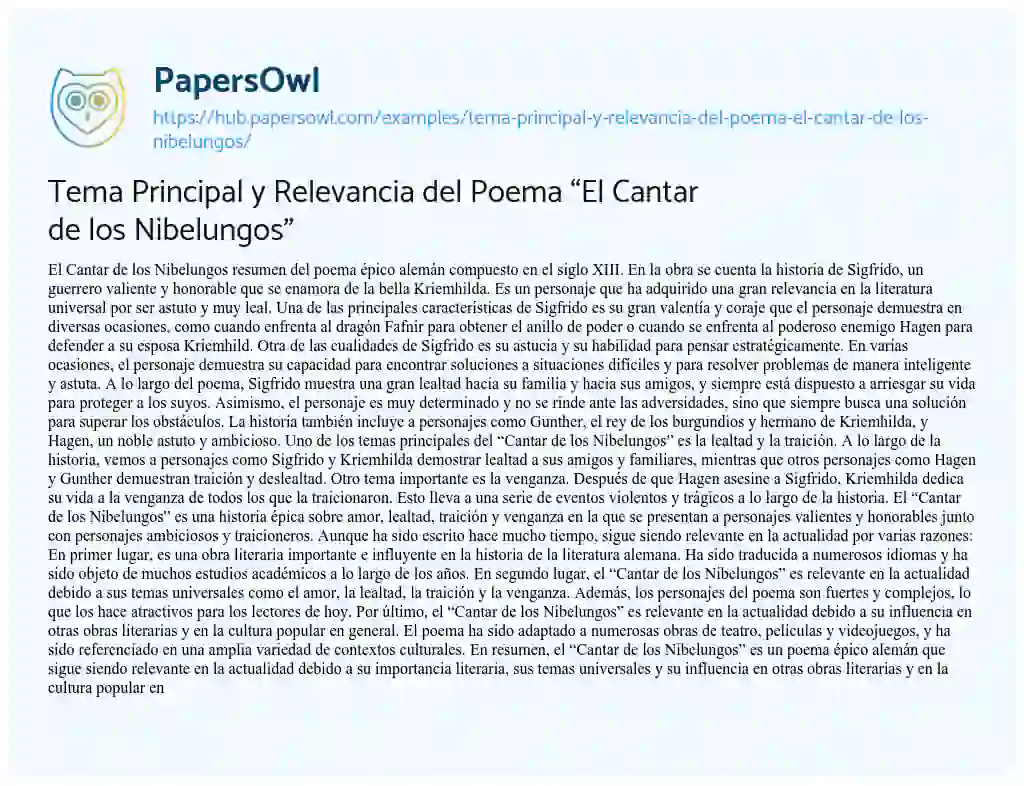 PapersOwl

https://hub.papersowl.com/examples/tema-principal-y-relevancia-del-poema-el-cantar-de-los-nibelungos/

Tema Principal y Relevancia del Poema “El Cantar de los Nibelungos”

El Cantar de los Nibelungos resumen del poema épico alemán compuesto en el siglo XIII. En la obra se cuenta la historia de Sigfrido, un guerrero valiente y honorable que se enamora de la bella Kriemhilda. Es un personaje que ha adquirido una gran relevancia en la literatura universal por ser astuto y muy leal. Una de las principales características de Sigfrido es su gran valentía y coraje que el personaje demuestra en diversas ocasiones, como cuando enfrenta al dragón Fafnir para obtener el anillo de poder o cuando se enfrenta al poderoso enemigo Hagen para defender a su esposa Kriemhild. Otra de las cualidades de Sigfrido es su astucia y su habilidad para pensar estratégicamente. En varias ocasiones, el personaje demuestra su capacidad para encontrar soluciones a situaciones difíciles y para resolver problemas de manera inteligente y astuta. A lo largo del poema, Sigfrido muestra una gran lealtad hacia su familia y hacia sus amigos, y siempre está dispuesto a arriesgar su vida para proteger a los suyos. Asimismo, el personaje es muy determinado y no se rinde ante las adversidades, sino que siempre busca una solución para superar los obstáculos. La historia también incluye a personajes como Gunther, el rey de los burgundios y hermano de Kriemhilda, y Hagen, un noble astuto y ambicioso. Uno de los temas principales del “Cantar de los Nibelungos” es la lealtad y la traición. A lo largo de la historia, vemos a personajes como Sigfrido y Kriemhilda demostrar lealtad a sus amigos y familiares, mientras que otros personajes como Hagen y Gunther demuestran traición y deslealtad. Otro tema importante es la venganza. Después de que Hagen asesine a Sigfrido, Kriemhilda dedica su vida a la venganza de todos los que la traicionaron. Esto lleva a una serie de eventos violentos y trágicos a lo largo de la historia. El “Cantar de los Nibelungos” es una historia épica sobre amor, lealtad, traición y venganza en la que se presentan a personajes valientes y honorables junto con personajes ambiciosos y traicioneros. Aunque ha sido escrito hace mucho tiempo, sigue siendo relevante en la actualidad por varias razones: En primer lugar, es una obra literaria importante e influyente en la historia de la literatura alemana. Ha sido traducida a numerosos idiomas y ha sido objeto de muchos estudios académicos a lo largo de los años. En segundo lugar, el “Cantar de los Nibelungos” es relevante en la actualidad debido a sus temas universales como el amor, la lealtad, la traición y la venganza. Además, los personajes del poema son fuertes y complejos, lo que los hace atractivos para los lectores de hoy. Por último, el “Cantar de los Nibelungos” es relevante en la actualidad debido a su influencia en otras obras literarias y en la cultura popular en general. El poema ha sido adaptado a numerosas obras de teatro, películas y videojuegos, y ha sido referenciado en una amplia variedad de contextos culturales. En resumen, el “Cantar de los Nibelungos” es un poema épico alemán que sigue siendo relevante en la actualidad debido a su importancia literaria, sus temas universales y su influencia en otras obras literarias y en la cultura popular en